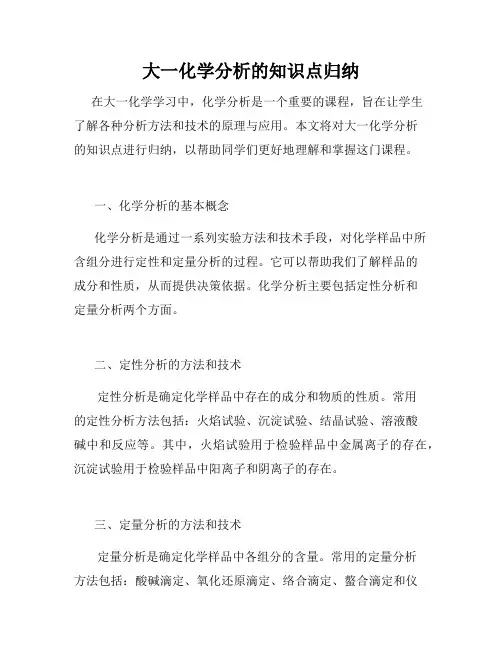 大一化学分析的知识点归纳

在大一化学学习中，化学分析是一个重要的课程，旨在让学生了解各种分析方法和技术的原理与应用。本文将对大一化学分析的知识点进行归纳，以帮助同学们更好地理解和掌握这门课程。

一、化学分析的基本概念

化学分析是通过一系列实验方法和技术手段，对化学样品中所含组分进行定性和定量分析的过程。它可以帮助我们了解样品的成分和性质，从而提供决策依据。化学分析主要包括定性分析和定量分析两个方面。

二、定性分析的方法和技术

定性分析是确定化学样品中存在的成分和物质的性质。常用的定性分析方法包括：火焰试验、沉淀试验、结晶试验、溶液酸碱中和反应等。其中，火焰试验用于检验样品中金属离子的存在，沉淀试验用于检验样品中阳离子和阴离子的存在。

三、定量分析的方法和技术

定量分析是确定化学样品中各组分的含量。常用的定量分析方法包括：酸碱滴定、氧化还原滴定、络合滴定、螯合滴定和仪